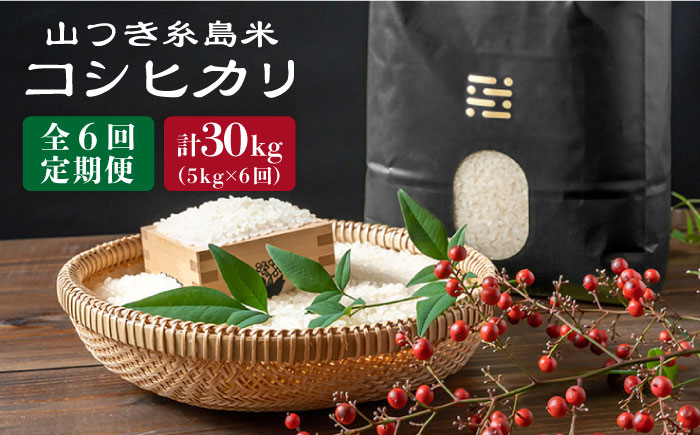 山つき糸島米
コシヒカリ

全6回
定期便

計30kg
(5kg×6回)